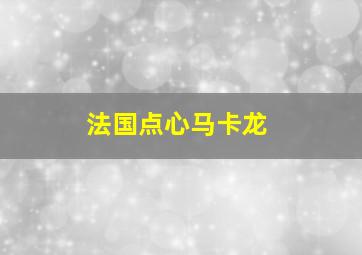 法国点心马卡龙